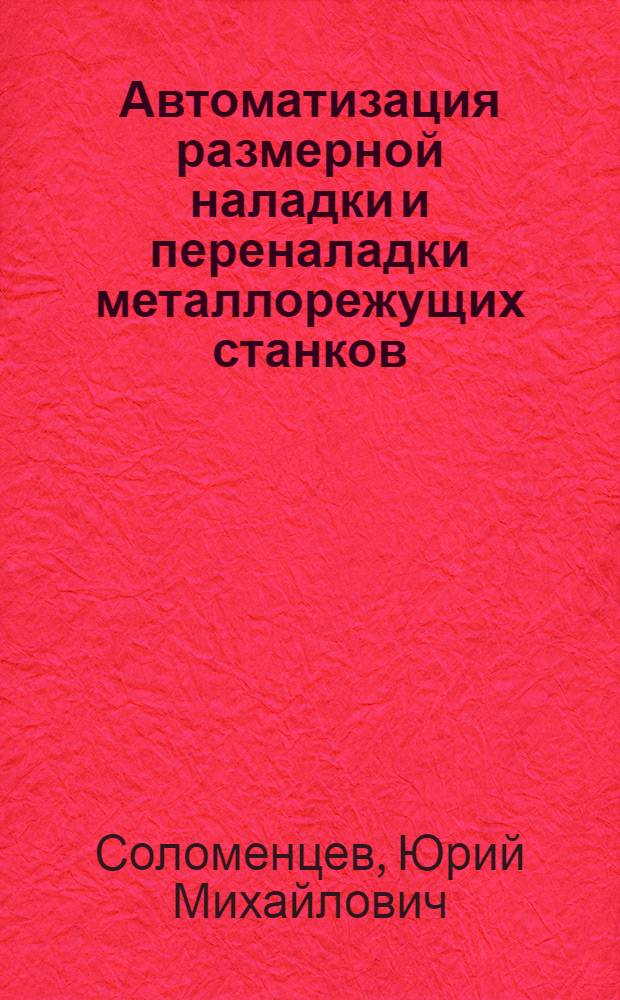 Автоматизация размерной наладки и переналадки металлорежущих станков

Соломенцев, Юрий Михайлович